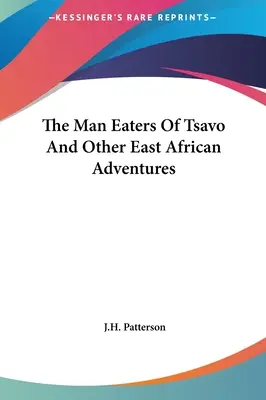 —KESSINGER'S RARE REPRINTS—

The Man Eaters Of Tsavo And Other East African Adventures

J.H. Patterson